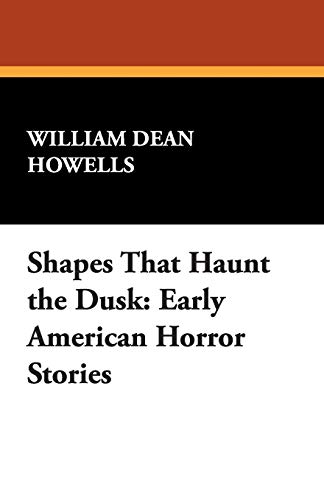 WILLIAM DEAN HOWELLS

Shapes That Haunt the Dusk: Early American Horror Stories